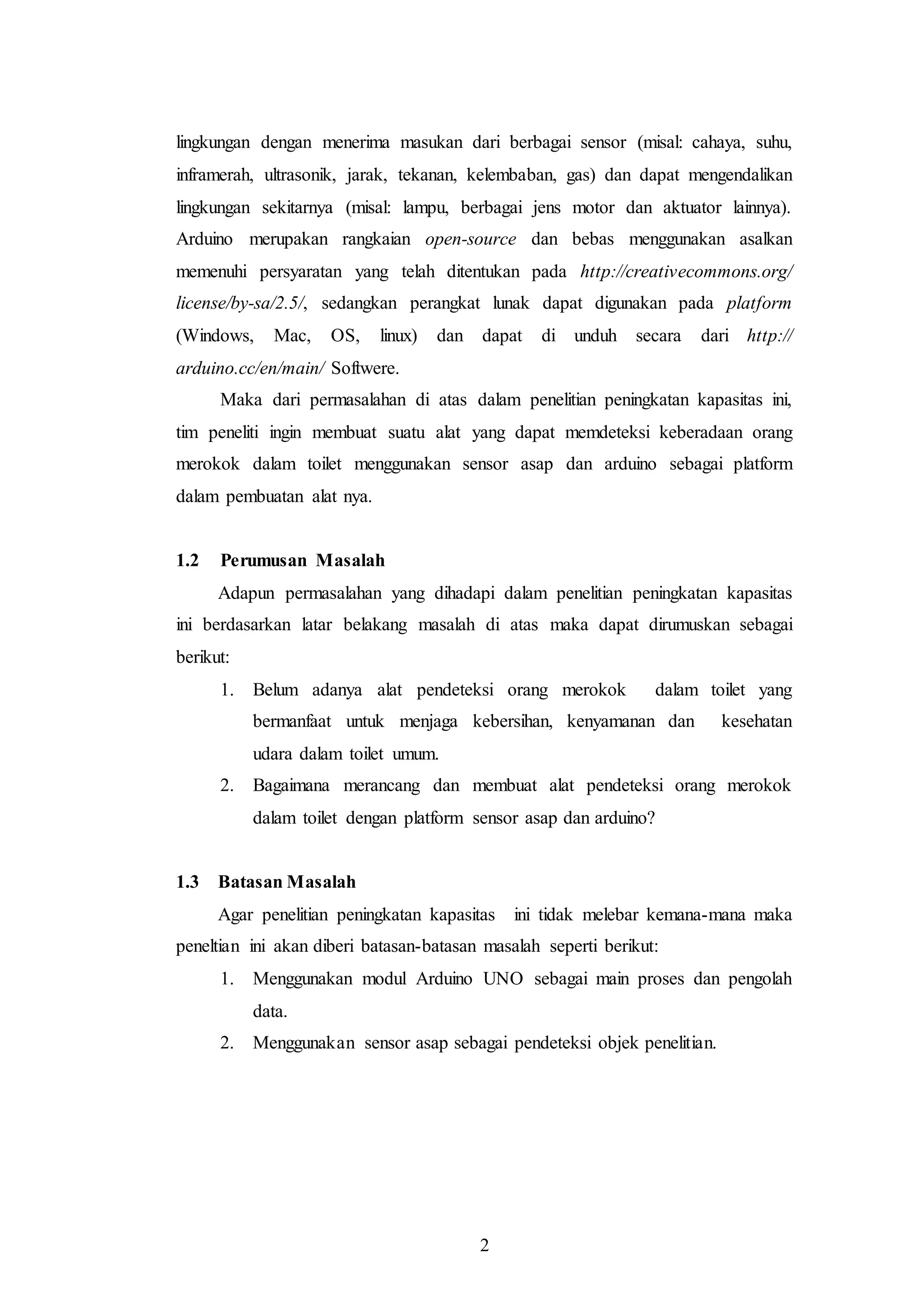 lingkungan dengan menerima masukan dari berbagai sensor (misal: cahaya, suhu, inframerah, ultrasonik, jarak, tekanan, kelembaban, gas) dan dapat mengendalikan lingkungan sekitarnya (misal: lampu, berbagai jens motor dan aktuator lainnya). Arduino merupakan rangkaian open-source dan bebas menggunakan asalkan memenuhi persyaratan yang telah ditentukan pada http://creativecommons.org/license/by-sa/2.5/, sedangkan perangkat lunak dapat digunakan pada platform (Windows, Mac, OS, linux) dan dapat di unduh secara dari http://arduino.cc/en/main/ Softwere.

Maka dari permasalahan di atas dalam penelitian peningkatan kapasitas ini, tim peneliti ingin membuat suatu alat yang dapat memdeteksi keberadaan orang merokok dalam toilet menggunakan sensor asap dan arduino sebagai platform dalam pembuatan alat nya.

1.2 Perumusan Masalah

Adapun permasalahan yang dihadapi dalam penelitian peningkatan kapasitas ini berdasarkan latar belakang masalah di atas maka dapat dirumuskan sebagai berikut:

1. Belum adanya alat pendeteksi orang merokok dalam toilet yang bermanfaat untuk menjaga kebersihan, kenyamanan dan kesehatan udara dalam toilet umum.
2. Bagaimana merancang dan membuat alat pendeteksi orang merokok dalam toilet dengan platform sensor asap dan arduino?

1.3 Batasan Masalah

Agar penelitian peningkatan kapasitas ini tidak melebar kemana-mana maka peneltian ini akan diberi batasan-batasan masalah seperti berikut:

1. Menggunakan modul Arduino UNO sebagai main proses dan pengolah data.
2. Menggunakan sensor asap sebagai pendeteksi objek penelitian.

2